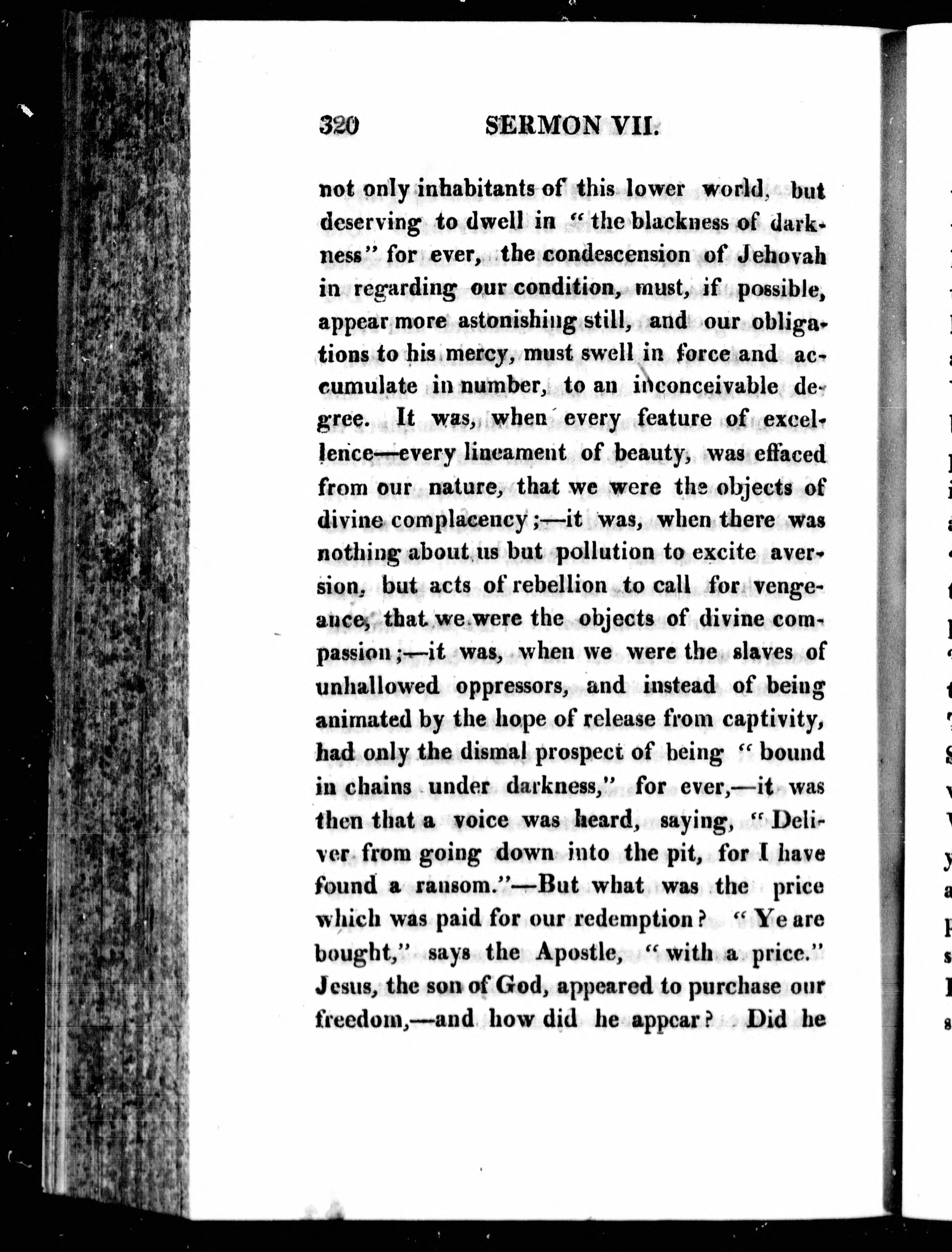 320 SERMON VII.

not only inhabitants of this lower world, but deserving to dwell in "the blackness of darkness" for ever, the condescension of Jehovah in regarding our condition, must, if possible, appear more astonishing still, and our obligations to his mercy, must swell in force and accumulate in number, to an inconceivable degree. It was, when every feature of excellence—every lineament of beauty, was effaced from our nature, that we were the objects of divine complacency;—it was, when there was nothing about us but pollution to excite aversion, but acts of rebellion to call for vengeance, that we were the objects of divine compassion;—it was, when we were the slaves of unhallowed oppressors, and instead of being animated by the hope of release from captivity, had only the dismal prospect of being "bound in chains under darkness," for ever,—it was then that a voice was heard, saying, "Deliver from going down into the pit, for I have found a ransom."—But what was the price which was paid for our redemption? "Ye are bought," says the Apostle, "with a price." Jesus, the son of God, appeared to purchase our freedom,—and how did he appear? Did he